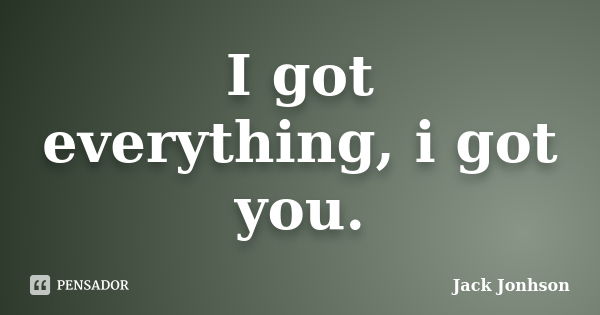 I got everything, i got you.

PENSADOR

Jack Jonhson